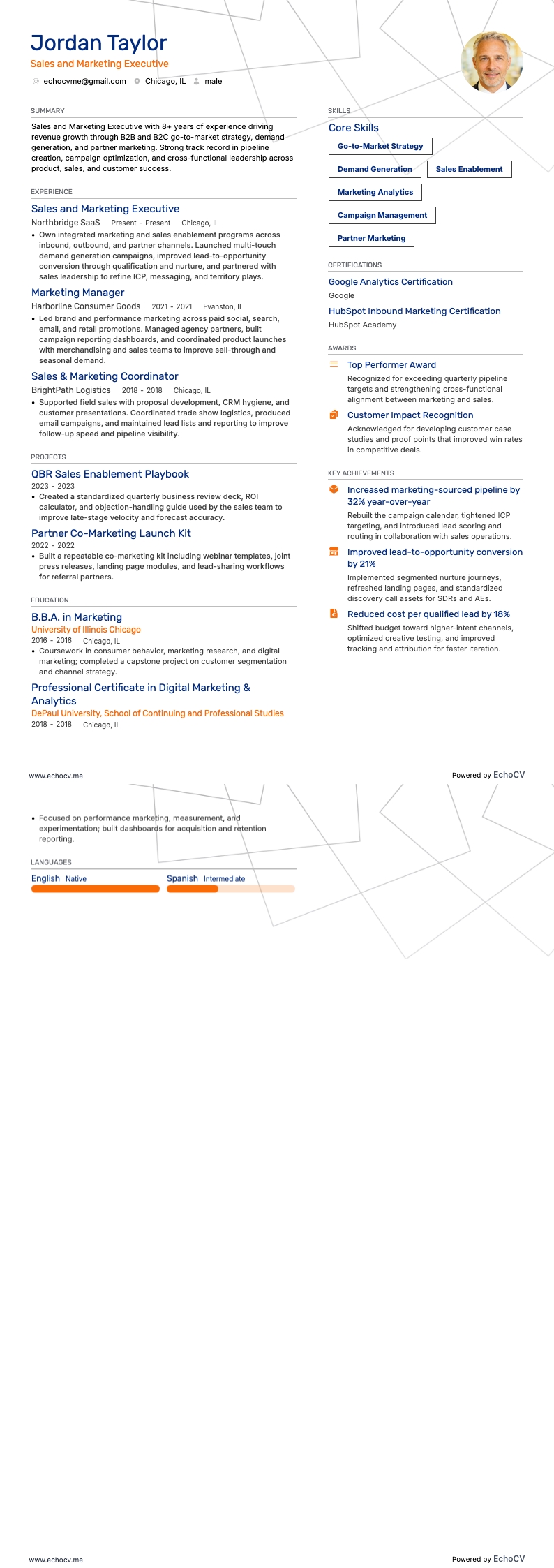 Jordan Taylor
Sales and Marketing Executive
echocvme@gmail.com Chicago, IL male

SUMMARY
Sales and Marketing Executive with 8+ years of experience driving revenue growth through B2B and B2C go-to-market strategy, demand generation, and partner marketing. Strong track record in pipeline creation, campaign optimization, and cross-functional leadership across product, sales, and customer success.

EXPERIENCE
Sales and Marketing Executive
Northbridge SaaS Present - Present Chicago, IL
• Own integrated marketing and sales enablement programs across inbound, outbound, and partner channels. Launched multi-touch demand generation campaigns, improved lead-to-opportunity conversion through qualification and nurture, and partnered with sales leadership to refine ICP, messaging, and territory plays.

Marketing Manager
Harborline Consumer Goods 2021 - 2021 Evanston, IL
• Led brand and performance marketing across paid social, search, email, and retail promotions. Managed agency partners, built campaign reporting dashboards, and coordinated product launches with merchandising and sales teams to improve sell-through and seasonal demand.

Sales & Marketing Coordinator
BrightPath Logistics 2018 - 2018 Chicago, IL
• Supported field sales with proposal development, CRM hygiene, and customer presentations. Coordinated trade show logistics, produced email campaigns, and maintained lead lists and reporting to improve follow-up speed and pipeline visibility.

PROJECTS
QBR Sales Enablement Playbook
2023 - 2023
• Created a standardized quarterly business review deck, ROI calculator, and objection-handling guide used by the sales team to improve late-stage velocity and forecast accuracy.

Partner Co-Marketing Launch Kit
2022 - 2022
• Built a repeatable co-marketing kit including webinar templates, joint press releases, landing page modules, and lead-sharing workflows for referral partners.

EDUCATION
B.B.A. in Marketing
University of Illinois Chicago
2016 - 2016 Chicago, IL
• Coursework in consumer behavior, marketing research, and digital marketing; completed a capstone project on customer segmentation and channel strategy.

Professional Certificate in Digital Marketing & Analytics
DePaul University, School of Continuing and Professional Studies
2018 - 2018 Chicago, IL

SKILLS
Core Skills
Go-to-Market Strategy
Demand Generation
Sales Enablement
Marketing Analytics
Campaign Management
Partner Marketing

CERTIFICATIONS
Google Analytics Certification
Google
HubSpot Inbound Marketing Certification
HubSpot Academy

AWARDS
Top Performer Award
Recognized for exceeding quarterly pipeline targets and strengthening cross-functional alignment between marketing and sales.
Customer Impact Recognition
Acknowledged for developing customer case studies and proof points that improved win rates in competitive deals.

KEY ACHIEVEMENTS
Increased marketing-sourced pipeline by 32% year-over-year
Rebuilt the campaign calendar, tightened ICP targeting, and introduced lead scoring and routing in collaboration with sales operations.
Improved lead-to-opportunity conversion by 21%
Implemented segmented nurture journeys, refreshed landing pages, and standardized discovery call assets for SDRs and AEs.
Reduced cost per qualified lead by 18%
Shifted budget toward higher-intent channels, optimized creative testing, and improved tracking and attribution for faster iteration.

www.echocv.me
Powered by EchoCV

• Focused on performance marketing, measurement, and experimentation; built dashboards for acquisition and retention reporting.

LANGUAGES
English Native
Spanish Intermediate

www.echocv.me
Powered by EchoCV